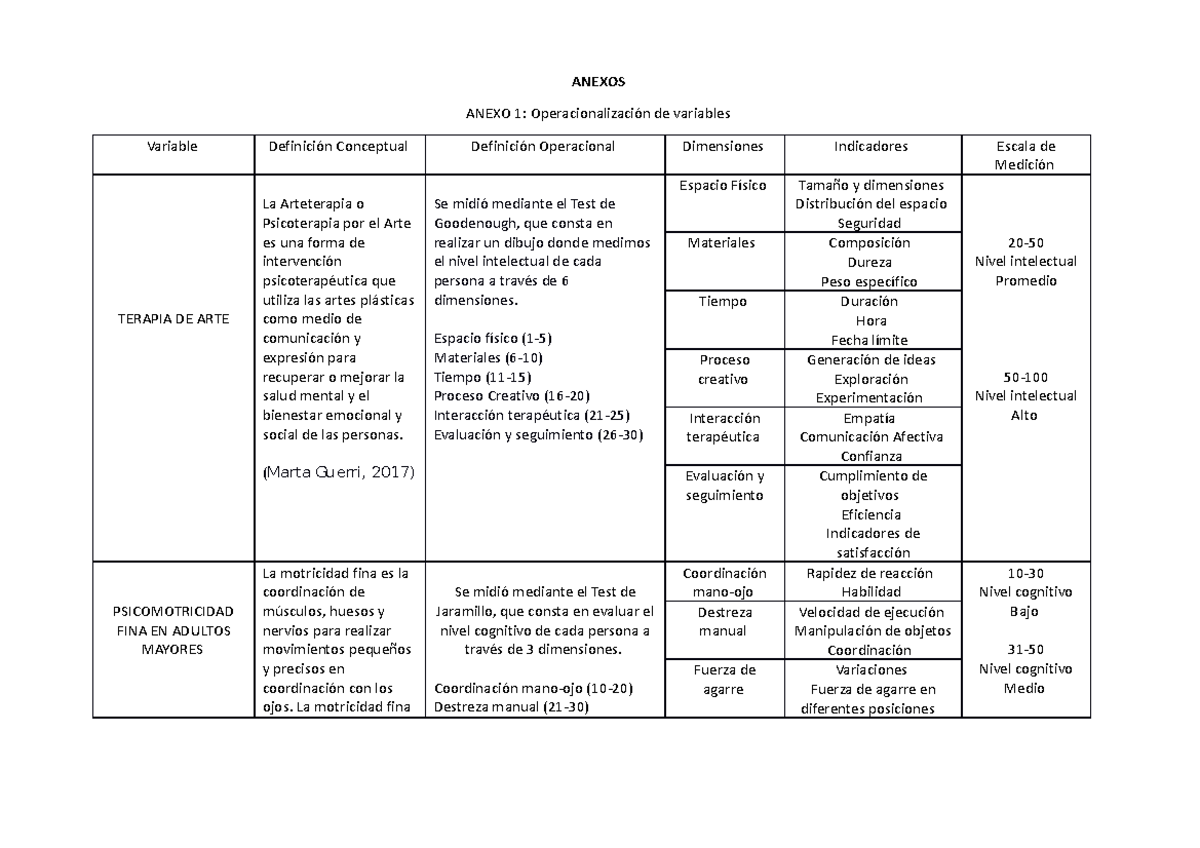 ANEXOS

ANEXO 1: Operacionalización de variables

| Variable | Definición Conceptual | Definición Operacional | Dimensiones | Indicadores | Escala de Medición |
|---|---|---|---|---|---|
| TERAPIA DE ARTE | La Arteterapia o Psicoterapia por el Arte es una forma de intervención psicoterapéutica que utiliza las artes plásticas como medio de comunicación y expresión para recuperar o mejorar la salud mental y el bienestar emocional y social de las personas. (Marta Guerri, 2017) | Se midió mediante el Test de Goodenough, que consta en realizar un dibujo donde medimos el nivel intelectual de cada persona a través de 6 dimensiones. Espacio físico (1-5) Materiales (6-10) Tiempo (11-15) Proceso Creativo (16-20) Interacción terapéutica (21-25) Evaluación y seguimiento (26-30) | Espacio Físico | Tamaño y dimensiones Distribución del espacio Seguridad | 20-50 Nivel intelectual Promedio 50-100 Nivel intelectual Alto |
| | | | Materiales | Composición Dureza Peso específico | |
| | | | Tiempo | Duración Hora Fecha límite | |
| | | | Proceso creativo | Generación de ideas Exploración Experimentación | |
| | | | Interacción terapéutica | Empatía Comunicación Afectiva Confianza | |
| | | | Evaluación y seguimiento | Cumplimiento de objetivos Eficiencia Indicadores de satisfacción | |
| PSICOMOTRICIDAD FINA EN ADULTOS MAYORES | La motricidad fina es la coordinación de músculos, huesos y nervios para realizar movimientos pequeños y precisos en coordinación con los ojos. La motricidad fina | Se midió mediante el Test de Jaramillo, que consta en evaluar el nivel cognitivo de cada persona a través de 3 dimensiones. Coordinación mano-ojo (10-20) Destreza manual (21-30) | Coordinación mano-ojo | Rapidez de reacción Habilidad | 10-30 Nivel cognitivo Bajo 31-50 Nivel cognitivo Medio |
| | | | Destreza manual | Velocidad de ejecución Manipulación de objetos Coordinación | |
| | | | Fuerza de agarre | Variaciones Fuerza de agarre en diferentes posiciones | |